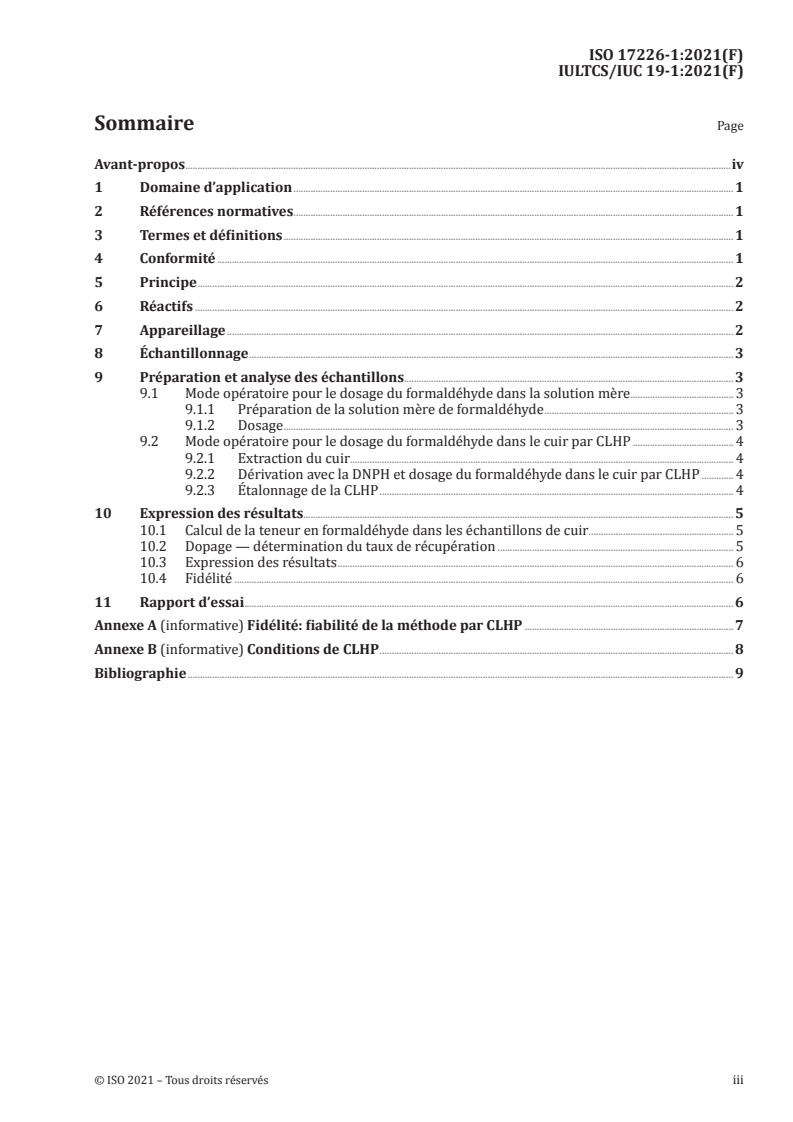 ISO 17226-1:2021(F)
IULTCS/IUC 19-1:2021(F)

Sommaire

Page

Avant-propos iv
1 Domaine d'application 1
2 Références normatives 1
3 Termes et définitions 1
4 Conformité 1
5 Principe 2
6 Réactifs 2
7 Appareillage 2
8 Échantillonnage 3
9 Préparation et analyse des échantillons 3
9.1 Mode opératoire pour le dosage du formaldéhyde dans la solution mère 3
9.1.1 Préparation de la solution mère de formaldéhyde 3
9.1.2 Dosage 3
9.2 Mode opératoire pour le dosage du formaldéhyde dans le cuir par CLHP 4
9.2.1 Extraction du cuir 4
9.2.2 Dérivation avec la DNPH et dosage du formaldéhyde dans le cuir par CLHP 4
9.2.3 Étalonnage de la CLHP 4
10 Expression des résultats 5
10.1 Calcul de la teneur en formaldéhyde dans les échantillons de cuir 5
10.2 Dopage — détermination du taux de récupération 5
10.3 Expression des résultats 6
10.4 Fidélité 6
11 Rapport d'essai 6
Annexe A (informative) Fidélité: fiabilité de la méthode par CLHP 7
Annexe B (informative) Conditions de CLHP 8
Bibliographie 9

© ISO 2021 – Tous droits réservés

iii